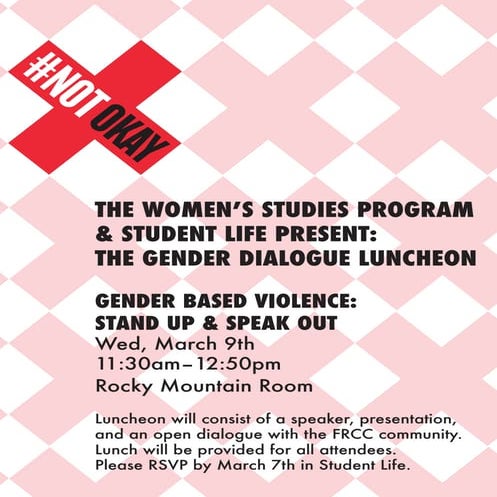 #NOT OKAY

THE WOMEN'S STUDIES PROGRAM & STUDENT LIFE PRESENT: THE GENDER DIALOGUE LUNCHEON

GENDER BASED VIOLENCE: STAND UP & SPEAK OUT
Wed, March 9th
11:30am–12:50pm
Rocky Mountain Room

Luncheon will consist of a speaker, presentation, and an open dialogue with the FRCC community. Lunch will be provided for all attendees. Please RSVP by March 7th in Student Life.